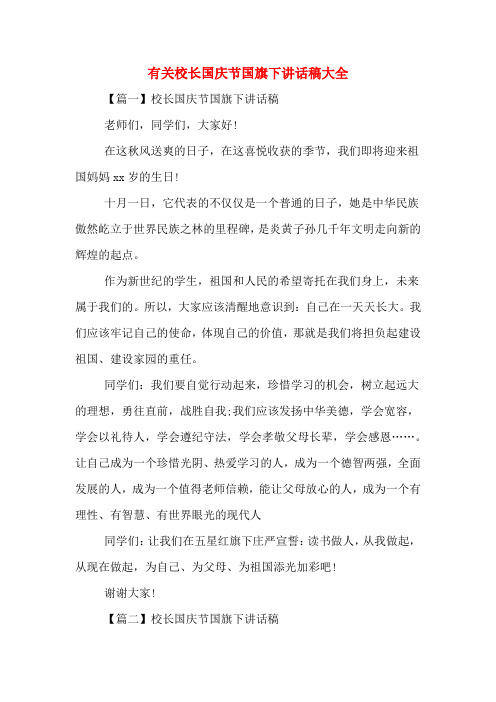 有关校长国庆节国旗下讲话稿大全

【篇一】校长国庆节国旗下讲话稿

老师们，同学们，大家好！

在这秋风送爽的日子，在这喜悦收获的季节，我们即将迎来祖国妈妈 xx 岁的生日！

十月一日，它代表的不仅仅是一个普通的日子，她是中华民族傲然屹立于世界民族之林的里程碑，是炎黄子孙几千年文明走向新的辉煌的起点。

作为新世纪的学生，祖国和人民的希望寄托在我们身上，未来属于我们的。所以，大家应该清醒地意识到：自己在一天天长大。我们应该牢记自己的使命，体现自己的价值，那就是我们将担负起建设祖国、建设家园的重任。

同学们：我们要自觉行动起来，珍惜学习的机会，树立起远大的理想，勇往直前，战胜自我；我们应该发扬中华美德，学会宽容，学会以礼待人，学会遵纪守法，学会孝敬父母长辈，学会感恩……。让自己成为一个珍惜光阴、热爱学习的人，成为一个德智两强，全面发展的人，成为一个值得老师信赖，能让父母放心的人，成为一个有理性、有智慧、有世界眼光的现代人

同学们：让我们在五星红旗下庄严宣誓：读书做人，从我做起，从现在做起，为自己、为父母、为祖国添光加彩吧！

谢谢大家！

【篇二】校长国庆节国旗下讲话稿